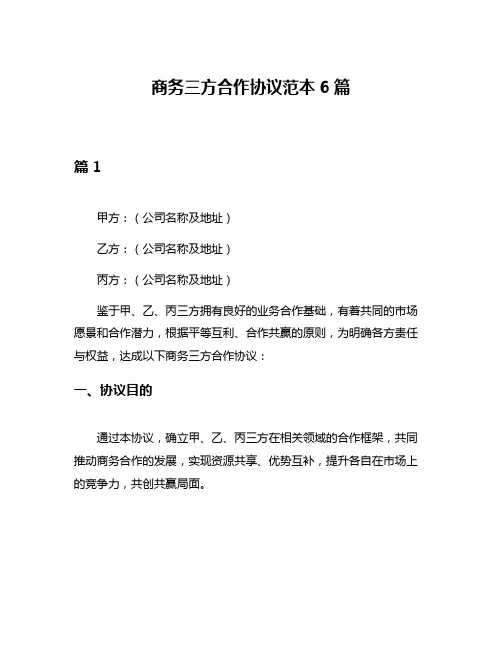 商务三方合作协议范本 6 篇

篇 1

甲方：（公司名称及地址）

乙方：（公司名称及地址）

丙方：（公司名称及地址）

鉴于甲、乙、丙三方拥有良好的业务合作基础，有着共同的市场愿景和合作潜力，根据平等互利、合作共赢的原则，为明确各方责任与权益，达成以下商务三方合作协议：

一、协议目的

通过本协议，确立甲、乙、丙三方在相关领域的合作框架，共同推动商务合作的发展，实现资源共享、优势互补，提升各自在市场上的竞争力，共创共赢局面。